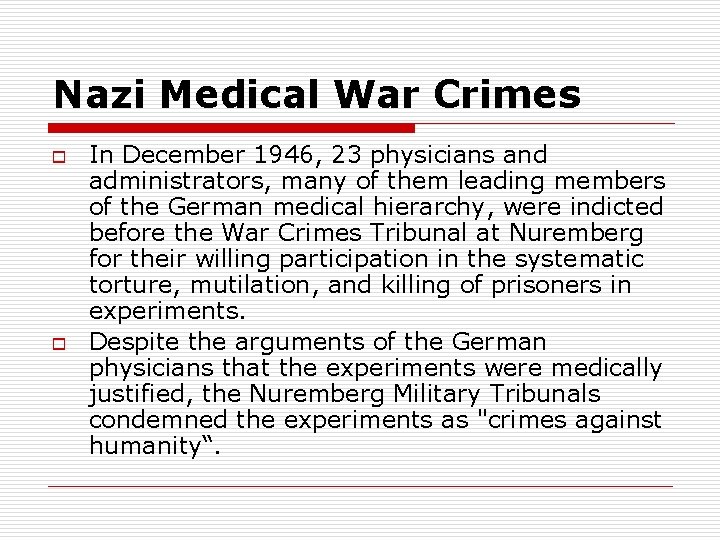 Nazi Medical War Crimes

In December 1946, 23 physicians and administrators, many of them leading members of the German medical hierarchy, were indicted before the War Crimes Tribunal at Nuremberg for their willing participation in the systematic torture, mutilation, and killing of prisoners in experiments.

Despite the arguments of the German physicians that the experiments were medically justified, the Nuremberg Military Tribunals condemned the experiments as "crimes against humanity“.